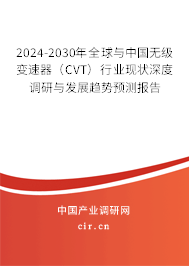 2024-2030年全球与中国无级变速器（CVT）行业现状深度调研与发展趋势预测报告

中国产业调研网

cir.cn